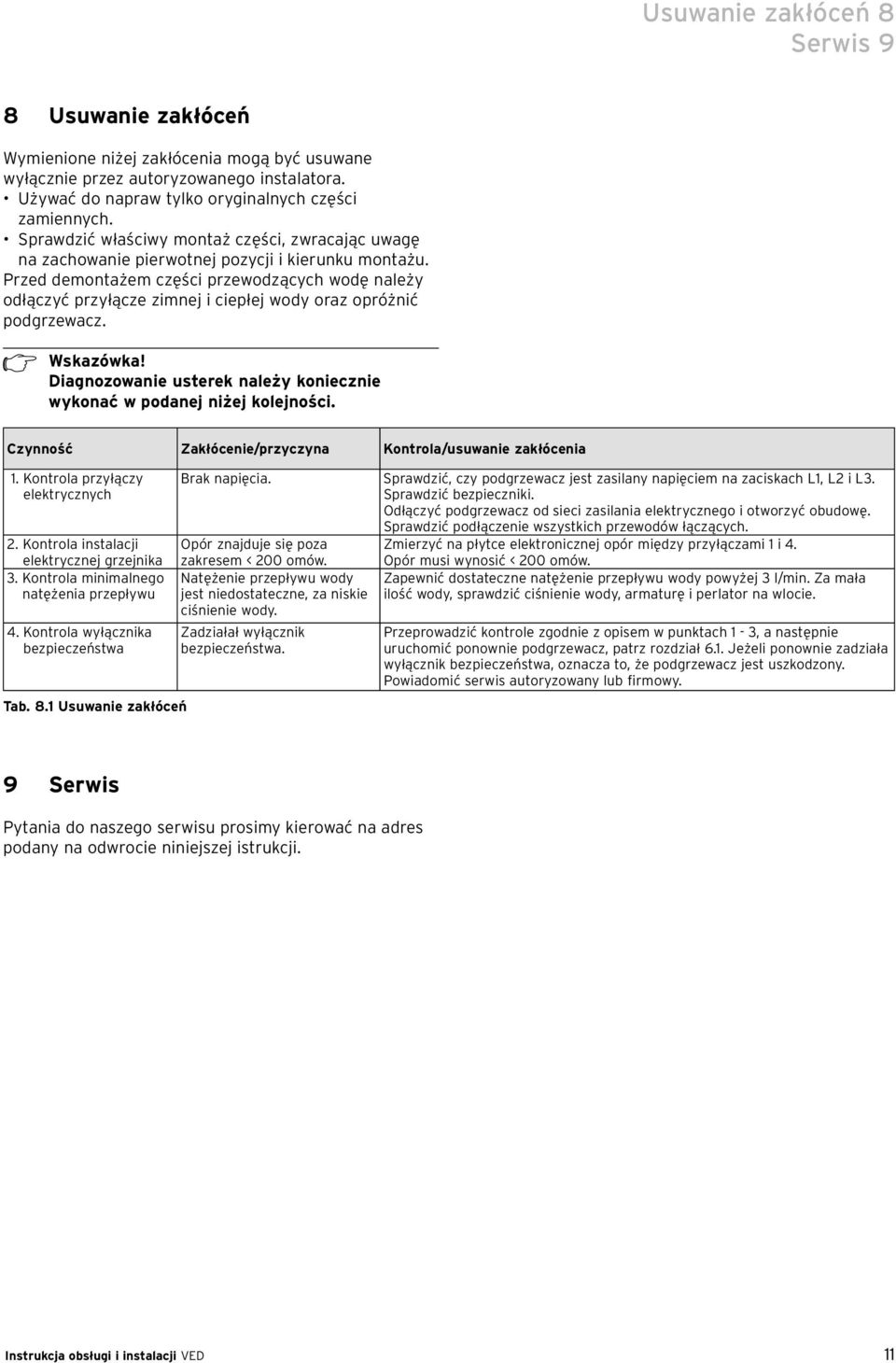 Usuwanie zakłóceń 8
Serwis 9

8 Usuwanie zakłóceń

Wymienione niżej zakłócenia mogą być usuwane wyłącznie przez autoryzowanego instalatora.
• Używać do napraw tylko oryginalnych części zamiennych.
• Sprawdzić właściwy montaż części, zwracając uwagę na zachowanie pierwotnej pozycji i kierunku montażu.
Przed demontażem części przewodzących wodę należy odłączyć przyłącze zimnej i ciepłej wody oraz opróżnić podgrzewacz.

Wskazówka!
Diagnozowanie usterek należy koniecznie wykonać w podanej niżej kolejności.

| Czynność | Zakłócenie/przyczyna | Kontrola/usuwanie zakłócenia |
|---|---|---|
| 1. Kontrola przyłączy elektrycznych | Brak napięcia. | Sprawdzić, czy podgrzewacz jest zasilany napięciem na zaciskach L1, L2 i L3. Sprawdzić bezpieczniki. Odłączyć podgrzewacz od sieci zasilania elektrycznego i otworzyć obudowę. Sprawdzić podłączenie wszystkich przewodów łączących. |
| 2. Kontrola instalacji elektrycznej grzejnika | Opór znajduje się poza zakresem < 200 omów. | Zmierzyć na płytce elektronicznej opór między przyłączami 1 i 4. Opór musi wynosić < 200 omów. |
| 3. Kontrola minimalnego natężenia przepływu | Natężenie przepływu wody jest niedostateczne, za niskie ciśnienie wody. | Zapewnić dostateczne natężenie przepływu wody powyżej 3 l/min. Za mała ilość wody, sprawdzić ciśnienie wody, armaturę i perlator na wlocie. |
| 4. Kontrola wyłącznika bezpieczeństwa | Zadziałał wyłącznik bezpieczeństwa. | Przeprowadzić kontrole zgodnie z opisem w punktach 1 - 3, a następnie uruchomić ponownie podgrzewacz, patrz rozdział 6.1. Jeżeli ponownie zadziała wyłącznik bezpieczeństwa, oznacza to, że podgrzewacz jest uszkodzony. Powiadomić serwis autoryzowany lub firmowy. |

Tab. 8.1 Usuwanie zakłóceń

9 Serwis

Pytania do naszego serwisu prosimy kierować na adres podany na odwrocie niniejszej istrukcji.

Instrukcja obsługi i instalacji VED 11